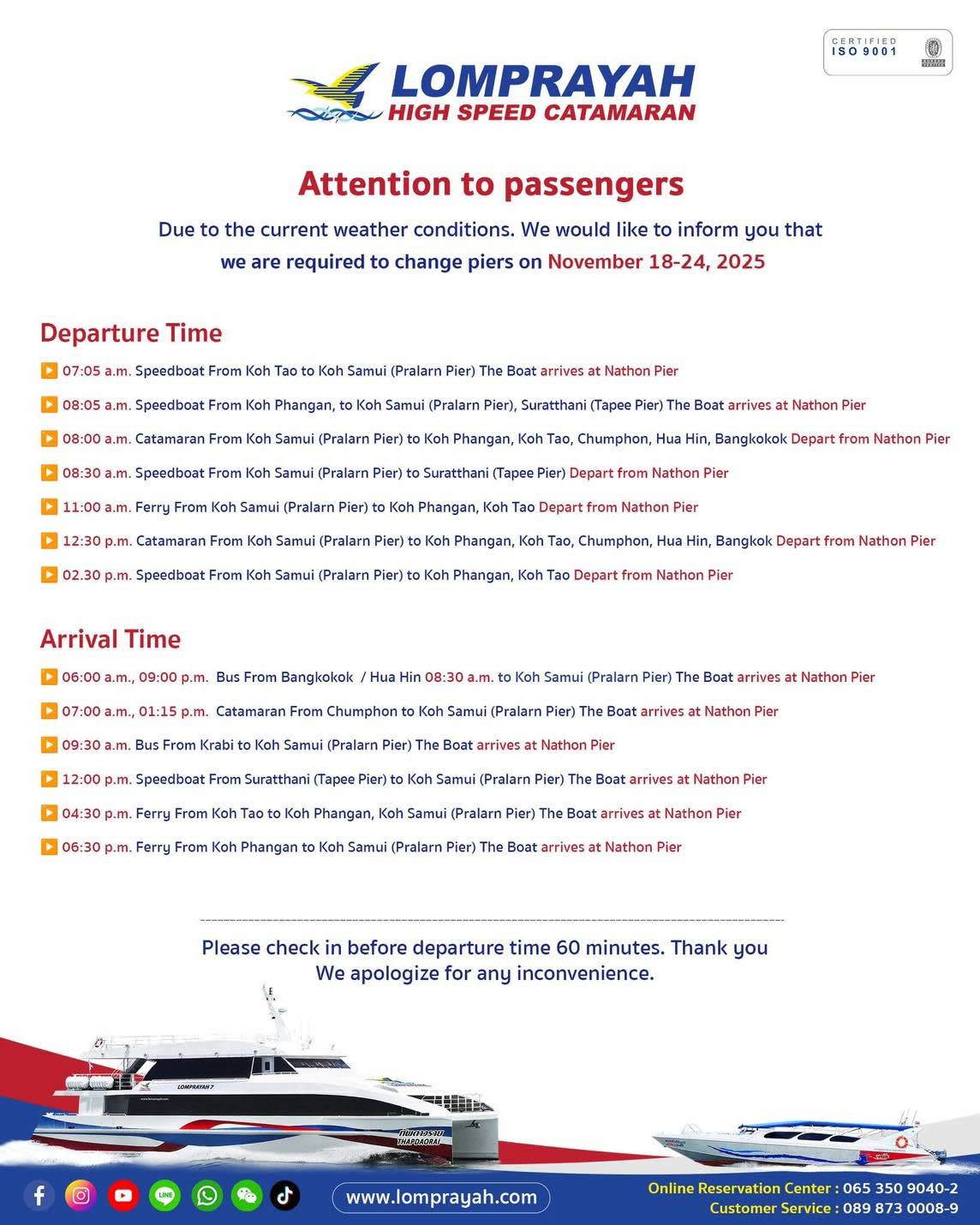 CERTIFIED ISO 9001

LOMPRAYAH
HIGH SPEED CATAMARAN

Attention to passengers

Due to the current weather conditions. We would like to inform you that we are required to change piers on November 18-24, 2025

Departure Time

07:05 a.m. Speedboat From Koh Tao to Koh Samui (Pralarn Pier) The Boat arrives at Nathon Pier

08:05 a.m. Speedboat From Koh Phangan, to Koh Samui (Pralarn Pier), Suratthani (Tapee Pier) The Boat arrives at Nathon Pier

08:00 a.m. Catamaran From Koh Samui (Pralarn Pier) to Koh Phangan, Koh Tao, Chumphon, Hua Hin, Bangkokok Depart from Nathon Pier

08:30 a.m. Speedboat From Koh Samui (Pralarn Pier) to Suratthani (Tapee Pier) Depart from Nathon Pier

11:00 a.m. Ferry From Koh Samui (Pralarn Pier) to Koh Phangan, Koh Tao Depart from Nathon Pier

12:30 p.m. Catamaran From Koh Samui (Pralarn Pier) to Koh Phangan, Koh Tao, Chumphon, Hua Hin, Bangkok Depart from Nathon Pier

02.30 p.m. Speedboat From Koh Samui (Pralarn Pier) to Koh Phangan, Koh Tao Depart from Nathon Pier

Arrival Time

06:00 a.m., 09:00 p.m. Bus From Bangkokok / Hua Hin 08:30 a.m. to Koh Samui (Pralarn Pier) The Boat arrives at Nathon Pier

07:00 a.m., 01:15 p.m. Catamaran From Chumphon to Koh Samui (Pralarn Pier) The Boat arrives at Nathon Pier

09:30 a.m. Bus From Krabi to Koh Samui (Pralarn Pier) The Boat arrives at Nathon Pier

12:00 p.m. Speedboat From Suratthani (Tapee Pier) to Koh Samui (Pralarn Pier) The Boat arrives at Nathon Pier

04:30 p.m. Ferry From Koh Tao to Koh Phangan, Koh Samui (Pralarn Pier) The Boat arrives at Nathon Pier

06:30 p.m. Ferry From Koh Phangan to Koh Samui (Pralarn Pier) The Boat arrives at Nathon Pier

Please check in before departure time 60 minutes. Thank you
We apologize for any inconvenience.

LOMPRAYAH 7
THAPDAORAI

www.lomprayah.com

Online Reservation Center : 065 350 9040-2
Customer Service : 089 873 0008-9